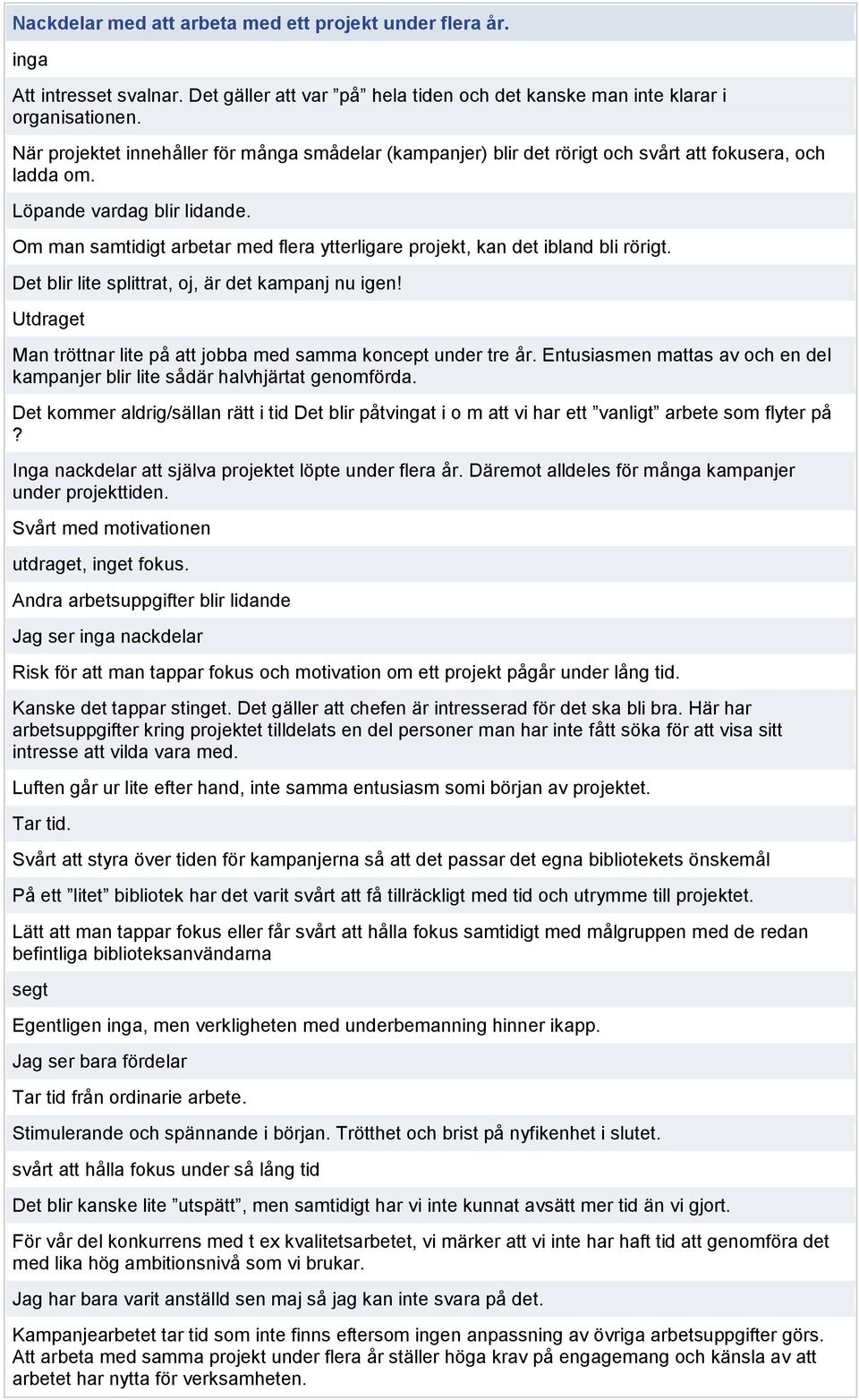 Nackdelar med att arbeta med ett projekt under flera år.

inga

Att intresset svalnar. Det gäller att var ”på” hela tiden och det kanske man inte klarar i organisationen.

När projektet innehåller för många smådelar (kampanjer) blir det rörigt och svårt att fokusera, och ladda om.

Löpande vardag blir lidande.

Om man samtidigt arbetar med flera ytterligare projekt, kan det ibland bli rörigt.

Det blir lite splittrat, oj, är det kampanj nu igen!

Utdraget

Man tröttnar lite på att jobba med samma koncept under tre år. Entusiasmen mattas av och en del kampanjer blir lite sådär halvhjärtat genomförda.

Det kommer aldrig/sällan rätt i tid Det blir påtvingat i o m att vi har ett ”vanligt” arbete som flyter på ?

Inga nackdelar att själva projektet löpte under flera år. Däremot alldeles för många kampanjer under projekttiden.

Svårt med motivationen

utdraget, inget fokus.

Andra arbetsuppgifter blir lidande

Jag ser inga nackdelar

Risk för att man tappar fokus och motivation om ett projekt pågår under lång tid.

Kanske det tappar stinget. Det gäller att chefen är intresserad för det ska bli bra. Här har arbetsuppgifter kring projektet tilldelats en del personer man har inte fått söka för att visa sitt intresse att vilda vara med.

Luften går ur lite efter hand, inte samma entusiasm somi början av projektet.

Tar tid.

Svårt att styra över tiden för kampanjerna så att det passar det egna bibliotekets önskemål

På ett ”litet” bibliotek har det varit svårt att få tillräckligt med tid och utrymme till projektet.

Lätt att man tappar fokus eller får svårt att hålla fokus samtidigt med målgruppen med de redan befintliga biblioteksanvändarna

segt

Egentligen inga, men verkligheten med underbemanning hinner ikapp.

Jag ser bara fördelar

Tar tid från ordinarie arbete.

Stimulerande och spännande i början. Trötthet och brist på nyfikenhet i slutet.

svårt att hålla fokus under så lång tid

Det blir kanske lite ”utspätt”, men samtidigt har vi inte kunnat avsätt mer tid än vi gjort.

För vår del konkurrens med t ex kvalitetsarbetet, vi märker att vi inte har haft tid att genomföra det med lika hög ambitionsnivå som vi brukar.

Jag har bara varit anställd sen maj så jag kan inte svara på det.

Kampanjearbetet tar tid som inte finns eftersom ingen anpassning av övriga arbetsuppgifter görs. Att arbeta med samma projekt under flera år ställer höga krav på engagemang och känsla av att arbetet har nytta för verksamheten.